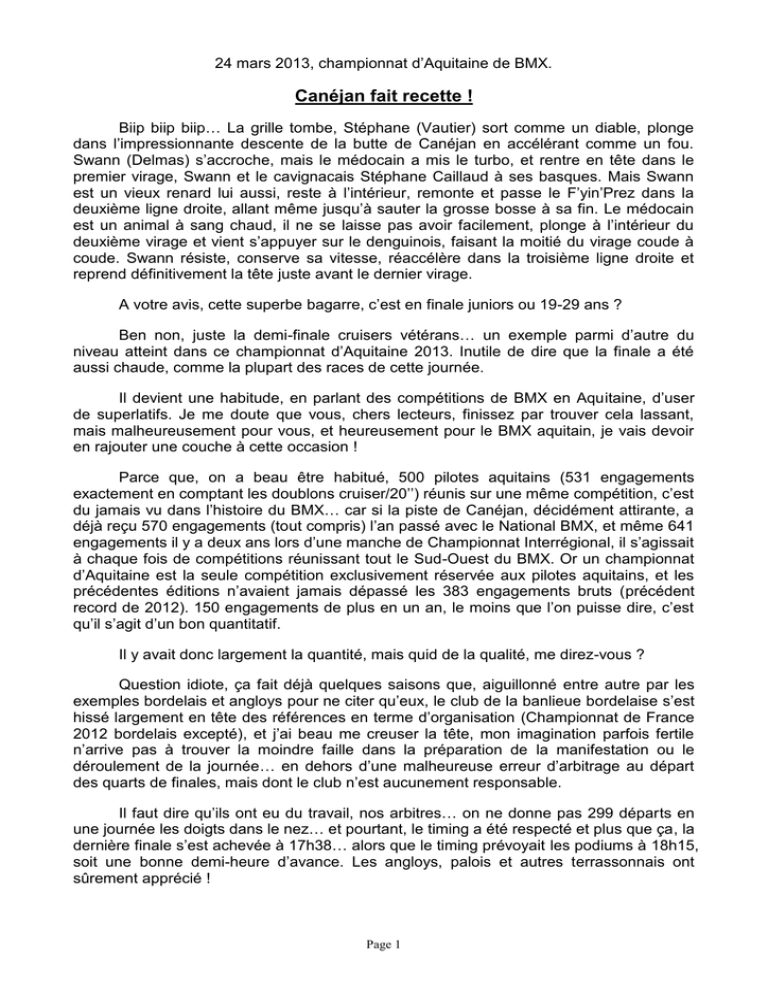 24 mars 2013, championnat d'Aquitaine de BMX.

Canéjan fait recette !

Biip biip biip… La grille tombe, Stéphane (Vautier) sort comme un diable, plonge dans l'impressionnante descente de la butte de Canéjan en accélérant comme un fou. Swann (Delmas) s'accroche, mais le médocain a mis le turbo, et rentre en tête dans le premier virage, Swann et le cavignacais Stéphane Caillaud à ses basques. Mais Swann est un vieux renard lui aussi, reste à l'intérieur, remonte et passe le F'yin'Prez dans la deuxième ligne droite, allant même jusqu'à sauter la grosse bosse à sa fin. Le médocain est un animal à sang chaud, il ne se laisse pas avoir facilement, plonge à l'intérieur du deuxième virage et vient s'appuyer sur le denguinois, faisant la moitié du virage coude à coude. Swann résiste, conserve sa vitesse, réaccélère dans la troisième ligne droite et reprend définitivement la tête juste avant le dernier virage.

A votre avis, cette superbe bagarre, c'est en finale juniors ou 19-29 ans ?

Ben non, juste la demi-finale cruisers vétérans… un exemple parmi d'autre du niveau atteint dans ce championnat d'Aquitaine 2013. Inutile de dire que la finale a été aussi chaude, comme la plupart des races de cette journée.

Il devient une habitude, en parlant des compétitions de BMX en Aquitaine, d'user de superlatifs. Je me doute que vous, chers lecteurs, finissez par trouver cela lassant, mais malheureusement pour vous, et heureusement pour le BMX aquitain, je vais devoir en rajouter une couche à cette occasion !

Parce que, on a beau être habitué, 500 pilotes aquitains (531 engagements exactement en comptant les doublons cruiser/20'') réunis sur une même compétition, c'est du jamais vu dans l'histoire du BMX… car si la piste de Canéjan, décidément attirante, a déjà reçu 570 engagements (tout compris) l'an passé avec le National BMX, et même 641 engagements il y a deux ans lors d'une manche de Championnat Interrégional, il s'agissait à chaque fois de compétitions réunissant tout le Sud-Ouest du BMX. Or un championnat d'Aquitaine est la seule compétition exclusivement réservée aux pilotes aquitains, et les précédentes éditions n'avaient jamais dépassé les 383 engagements bruts (précédent record de 2012). 150 engagements de plus en un an, le moins que l'on puisse dire, c'est qu'il s'agit d'un bon quantitatif.

Il y avait donc largement la quantité, mais quid de la qualité, me direz-vous ?

Question idiote, ça fait déjà quelques saisons que, aiguillonné entre autre par les exemples bordelais et angloys pour ne citer qu'eux, le club de la banlieue bordelaise s'est hissé largement en tête des références en terme d'organisation (Championnat de France 2012 bordelais excepté), et j'ai beau me creuser la tête, mon imagination parfois fertile n'arrive pas à trouver la moindre faille dans la préparation de la manifestation ou le déroulement de la journée… en dehors d'une malheureuse erreur d'arbitrage au départ des quarts de finales, mais dont le club n'est aucunement responsable.

Il faut dire qu'ils ont eu du travail, nos arbitres… on ne donne pas 299 départs en une journée les doigts dans le nez… et pourtant, le timing a été respecté et plus que ça, la dernière finale s'est achevée à 17h38… alors que le timing prévoyait les podiums à 18h15, soit une bonne demi-heure d'avance. Les angloys, palois et autres terrassonnais ont sûrement apprécié !

Page 1